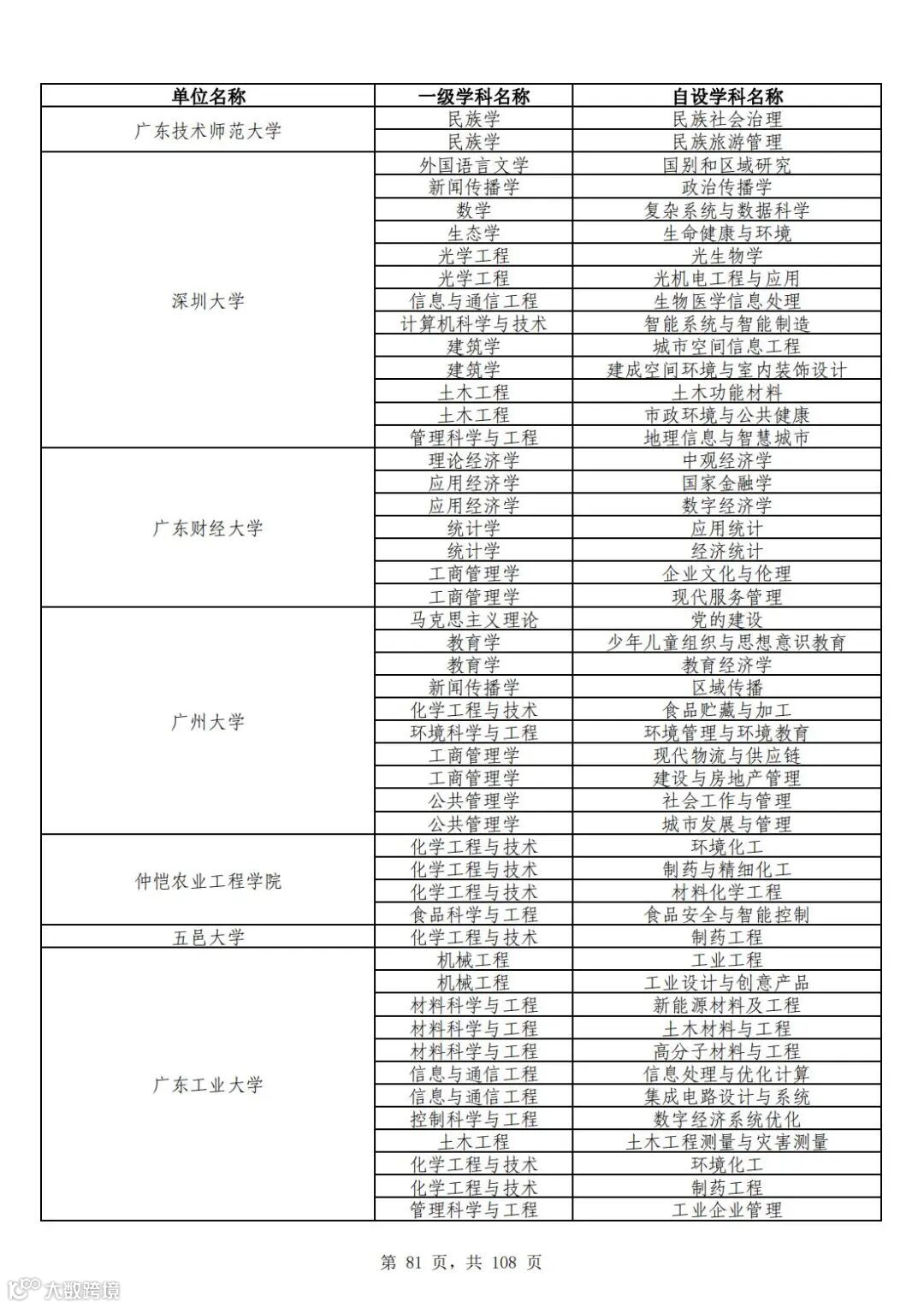 | 单位名称 | 一级学科名称 | 自设学科名称 |
|---|---|---|
| 广东技术师范大学 | 民族学 | 民族社会治理 |
| | 民族学 | 民族旅游管理 |
| 深圳大学 | 外国语言文学 | 国别和区域研究 |
| | 新闻传播学 | 政治传播学 |
| | 数学 | 复杂系统与数据科学 |
| | 生态学 | 生命健康与环境 |
| | 光学工程 | 光生物学 |
| | 光学工程 | 光机电工程与应用 |
| | 信息与通信工程 | 生物医学信息处理 |
| | 计算机科学与技术 | 智能系统与智能制造 |
| | 建筑学 | 城市空间信息工程 |
| | 建筑学 | 建成空间环境与室内装饰设计 |
| | 土木工程 | 土木功能材料 |
| | 土木工程 | 市政环境与公共健康 |
| | 管理科学与工程 | 地理信息与智慧城市 |
| 广东财经大学 | 理论经济学 | 中观经济学 |
| | 应用经济学 | 国家金融学 |
| | 应用经济学 | 数字经济学 |
| | 统计学 | 应用统计 |
| | 统计学 | 经济统计 |
| | 工商管理学 | 企业文化与伦理 |
| | 工商管理学 | 现代服务管理 |
| 广州大学 | 马克思主义理论 | 党的建设 |
| | 教育学 | 少年儿童组织与思想意识教育 |
| | 教育学 | 教育经济学 |
| | 新闻传播学 | 区域传播 |
| | 化学工程与技术 | 食品贮藏与加工 |
| | 环境科学与工程 | 环境管理与环境教育 |
| | 工商管理学 | 现代物流与供应链 |
| | 工商管理学 | 建设与房地产管理 |
| | 公共管理学 | 社会工作与管理 |
| | 公共管理学 | 城市发展与管理 |
| 仲恺农业工程学院 | 化学工程与技术 | 环境化工 |
| | 化学工程与技术 | 制药与精细化工 |
| | 化学工程与技术 | 材料化学工程 |
| | 食品科学与工程 | 食品安全与智能控制 |
| 五邑大学 | 化学工程与技术 | 制药工程 |
| 广东工业大学 | 机械工程 | 工业工程 |
| | 机械工程 | 工业设计与创意产品 |
| | 材料科学与工程 | 新能源材料及工程 |
| | 材料科学与工程 | 土木材料与工程 |
| | 材料科学与工程 | 高分子材料与工程 |
| | 信息与通信工程 | 信息处理与优化计算 |
| | 信息与通信工程 | 集成电路设计与系统 |
| | 控制科学与工程 | 数字经济系统优化 |
| | 土木工程 | 土木工程测量与灾害测量 |
| | 化学工程与技术 | 环境化工 |
| | 化学工程与技术 | 制药工程 |
| | 管理科学与工程 | 工业企业管理 |

第 81 页，共 108 页

大数跨境